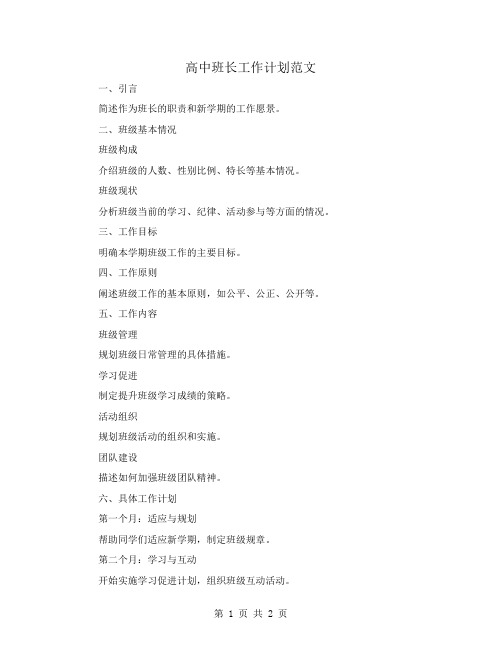 高中班长工作计划范文

一、引言

简述作为班长的职责和新学期的工作愿景。

二、班级基本情况

班级构成

介绍班级的人数、性别比例、特长等基本情况。

班级现状

分析班级当前的学习、纪律、活动参与等方面的情况。

三、工作目标

明确本学期班级工作的主要目标。

四、工作原则

阐述班级工作的基本原则，如公平、公正、公开等。

五、工作内容

班级管理

规划班级日常管理的具体措施。

学习促进

制定提升班级学习成绩的策略。

活动组织

规划班级活动的组织和实施。

团队建设

描述如何加强班级团队精神。

六、具体工作计划

第一个月：适应与规划

帮助同学们适应新学期，制定班级规章。

第二个月：学习与互动

开始实施学习促进计划，组织班级互动活动。

第 1 页 共 2 页